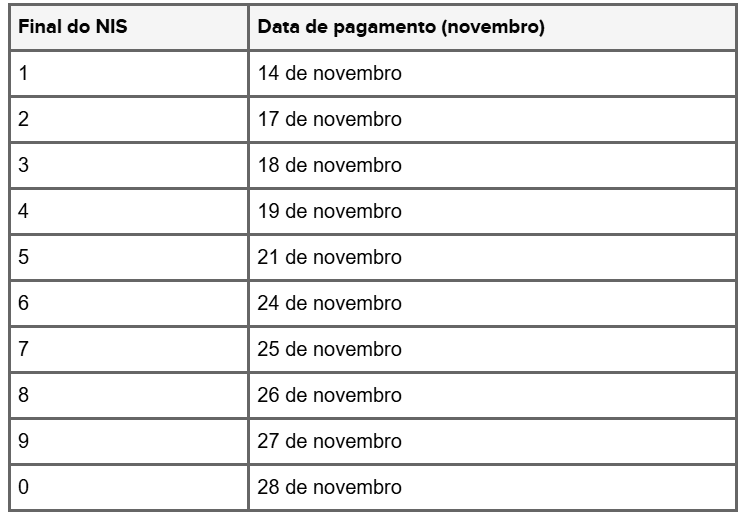 | Final do NIS | Data de pagamento (novembro) |
|---|---|
| 1 | 14 de novembro |
| 2 | 17 de novembro |
| 3 | 18 de novembro |
| 4 | 19 de novembro |
| 5 | 21 de novembro |
| 6 | 24 de novembro |
| 7 | 25 de novembro |
| 8 | 26 de novembro |
| 9 | 27 de novembro |
| 0 | 28 de novembro |